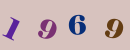 1969